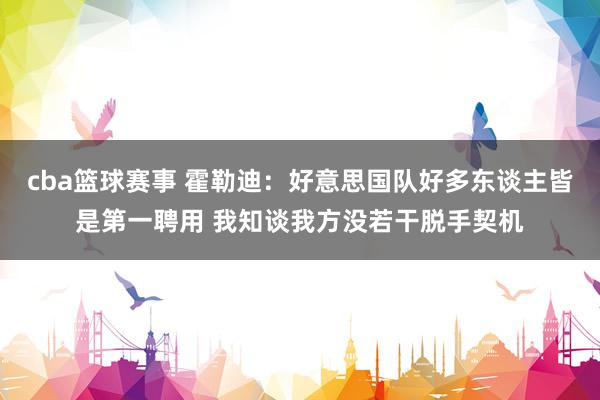 cba篮球赛事 霍勒迪：好意思国队好多东谈主皆是第一聘用 我知谈我方没若干脱手契机